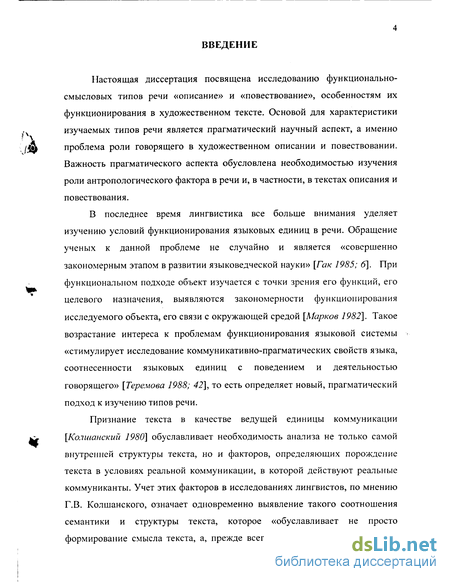 4

ВВЕДЕНИЕ

Настоящая диссертация посвящена исследованию функционально-смысловых типов речи «описание» и «повествование», особенностям их функционирования в художественном тексте. Основой для характеристики изучаемых типов речи является прагматический научный аспект, а именно проблема роли говорящего в художественном описании и повествовании. Важность прагматического аспекта обусловлена необходимостью изучения роли антропологического фактора в речи и, в частности, в текстах описания и повествования.

В последнее время лингвистика все больше внимания уделяет изучению условий функционирования языковых единиц в речи. Обращение ученых к данной проблеме не случайно и является «совершенно закономерным этапом в развитии языковедческой науки» [Гак 1985; 6]. При функциональном подходе объект изучается с точки зрения его функций, его целевого назначения, выявляются закономерности функционирования исследуемого объекта, его связи с окружающей средой [Марков 1982]. Такое возрастание интереса к проблемам функционирования языковой системы «стимулирует исследование коммуникативно-прагматических свойств языка, соотнесенности языковых единиц с поведением и деятельностью говорящего» [Теремова 1988; 42], то есть определяет новый, прагматический подход к изучению типов речи.

Признание текста в качестве ведущей единицы коммуникации [Колшанский 1980] обуславливает необходимость анализа не только самой внутренней структуры текста, но и факторов, определяющих порождение текста в условиях реальной коммуникации, в которой действуют реальные коммуниканты. Учет этих факторов в исследованиях лингвистов, по мнению Г.В. Колшанского, означает одновременно выявление такого соотношения семантики и структуры текста, которое «обуславливает не просто формирование смысла текста, а, прежде всег

dsLib.net
библиотека диссертаций